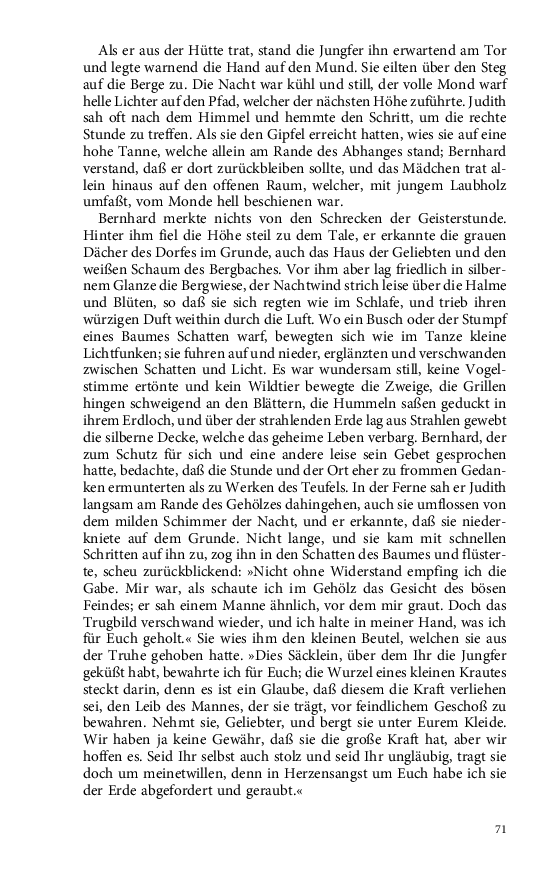 Als er aus der Hütte trat, stand die Jungfer ihn erwartend am Tor und legte warnend die Hand auf den Mund. Sie eilten über den Steg auf die Berge zu. Die Nacht war kühl und still, der volle Mond warf helle Lichter auf den Pfad, welcher der nächsten Höhe zuführte. Judith sah oft nach dem Himmel und hemmte den Schritt, um die rechte Stunde zu treffen. Als sie den Gipfel erreicht hatten, wies sie auf eine hohe Tanne, welche allein am Rande des Abhanges stand; Bernhard verstand, daß er dort zurückbleiben sollte, und das Mädchen trat allein hinaus auf den offenen Raum, welcher, mit jungem Laubholz umfaßt, vom Monde hell beschienen war.

Bernhard merkte nichts von den Schrecken der Geisterstunde. Hinter ihm fiel die Höhe steil zu dem Tale, er erkannte die grauen Dächer des Dorfes im Grunde, auch das Haus der Geliebten und den weißen Schaum des Bergbaches. Vor ihm aber lag friedlich in silbernem Glanze die Bergwiese, der Nachtwind strich leise über die Halme und Blüten, so daß sie sich regten wie im Schlafe, und trieb ihren würzigen Duft weithin durch die Luft. Wo ein Busch oder der Stumpf eines Baumes Schatten warf, bewegten sich wie im Tanze kleine Lichtfunken; sie fuhren auf und nieder, erglänzten und verschwanden zwischen Schatten und Licht. Es war wundersam still, keine Vogelstimme ertönte und kein Wildtier bewegte die Zweige, die Grillen hingen schweigend an den Blättern, die Hummeln saßen geduckt in ihrem Erdloch, und über der strahlenden Erde lag aus Strahlen gewebt die silberne Decke, welche das geheime Leben verbarg. Bernhard, der zum Schutz für sich und eine andere leise sein Gebet gesprochen hatte, bedachte, daß die Stunde und der Ort eher zu frommen Gedanken ermunterten als zu Werken des Teufels. In der Ferne sah er Judith langsam am Rande des Gehölzes dahingehen, auch sie umflossen von dem milden Schimmer der Nacht, und er erkannte, daß sie niederkniete auf dem Grunde. Nicht lange, und sie kam mit schnellen Schritten auf ihn zu, zog ihn in den Schatten des Baumes und flüsterte, scheu zurückblickend: »Nicht ohne Widerstand empfing ich die Gabe. Mir war, als schaute ich im Gehölz das Gesicht des bösen Feindes; er sah einem Manne ähnlich, vor dem mir graut. Doch das Trugbild verschwand wieder, und ich halte in meiner Hand, was ich für Euch geholt.« Sie wies ihm den kleinen Beutel, welchen sie aus der Truhe gehoben hatte. »Dies Säcklein, über dem Ihr die Jungfer geküßt habt, bewahrte ich für Euch; die Wurzel eines kleinen Krautes steckt darin, denn es ist ein Glaube, daß diesem die Kraft verliehen sei, den Leib des Mannes, der sie trägt, vor feindlichem Geschoß zu bewahren. Nehmt sie, Geliebter, und bergt sie unter Eurem Kleide. Wir haben ja keine Gewähr, daß sie die große Kraft hat, aber wir hoffen es. Seid Ihr selbst auch stolz und seid Ihr ungläubig, tragt sie doch um meinetwillen, denn in Herzensangst um Euch habe ich sie der Erde abgefordert und geraubt.«

71